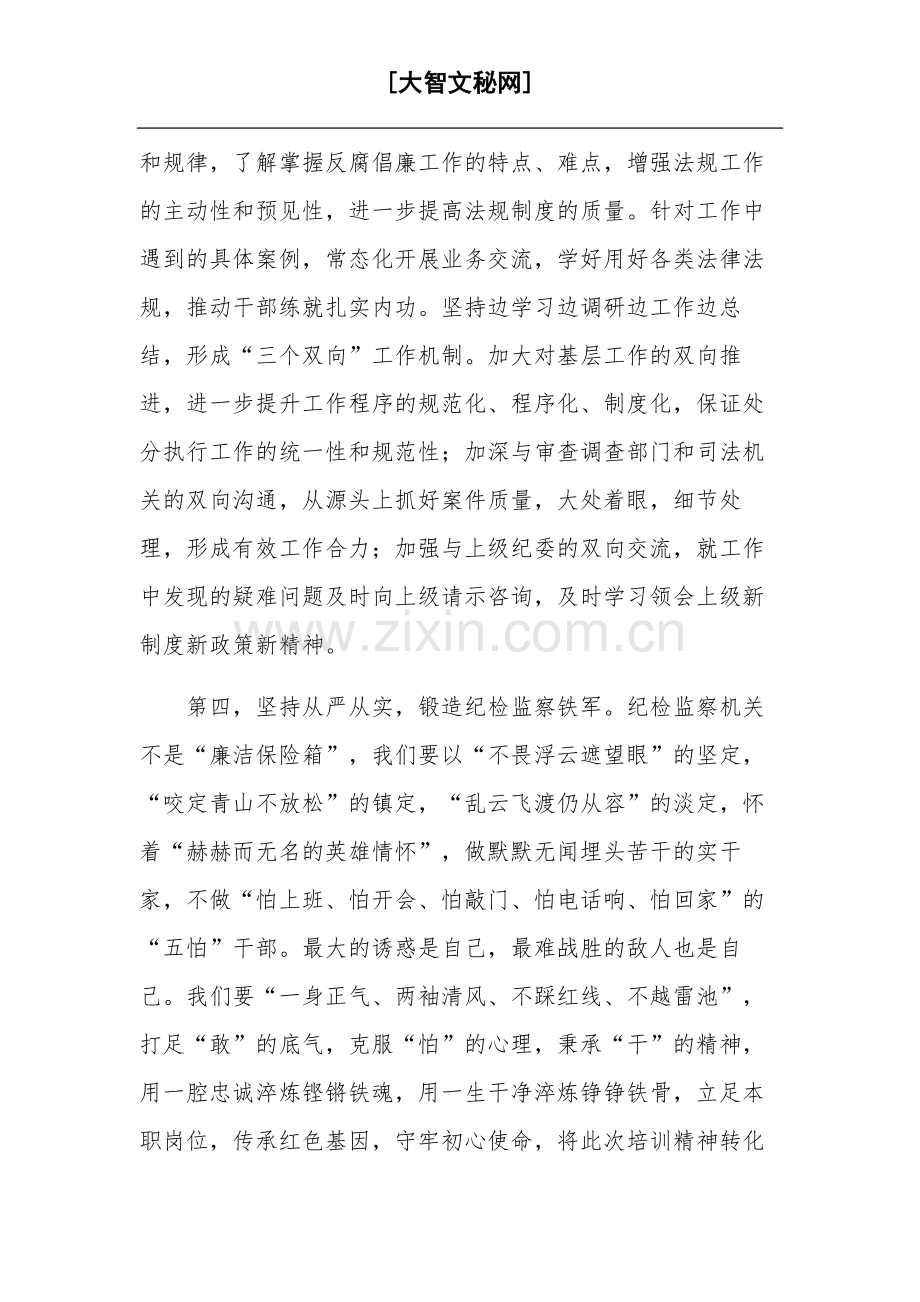 [大智文秘网]

和规律，了解掌握反腐倡廉工作的特点、难点，增强法规工作的主动性和预见性，进一步提高法规制度的质量。针对工作中遇到的具体案例，常态化开展业务交流，学好用好各类法律法规，推动干部练就扎实内功。坚持边学习边调研边工作边总结，形成“三个双向”工作机制。加大对基层工作的双向推进，进一步提升工作程序的规范化、程序化、制度化，保证处分执行工作的统一性和规范性；加深与审查调查部门和司法机关的双向沟通，从源头上抓好案件质量，大处着眼，细节处理，形成有效工作合力；加强与上级纪委的双向交流，就工作中发现的疑难问题及时向上级请示咨询，及时学习领会上级新制度新政策新精神。

www.zixin.com.cn

第四，坚持从严从实，锻造纪检监察铁军。纪检监察机关不是“廉洁保险箱”，我们要以“不畏浮云遮望眼”的坚定，“咬定青山不放松”的镇定，“乱云飞渡仍从容”的淡定，怀着“赫赫而无名的英雄情怀”，做默默无闻埋头苦干的实干家，不做“怕上班、怕开会、怕敲门、怕电话响、怕回家”的“五怕”干部。最大的诱惑是自己，最难战胜的敌人也是自己。我们要“一身正气、两袖清风、不踩红线、不越雷池”，打足“敢”的底气，克服“怕”的心理，秉承“干”的精神，用一腔忠诚淬炼铿锵铁魂，用一生干净淬炼铮铮铁骨，立足本职岗位，传承红色基因，守牢初心使命，将此次培训精神转化